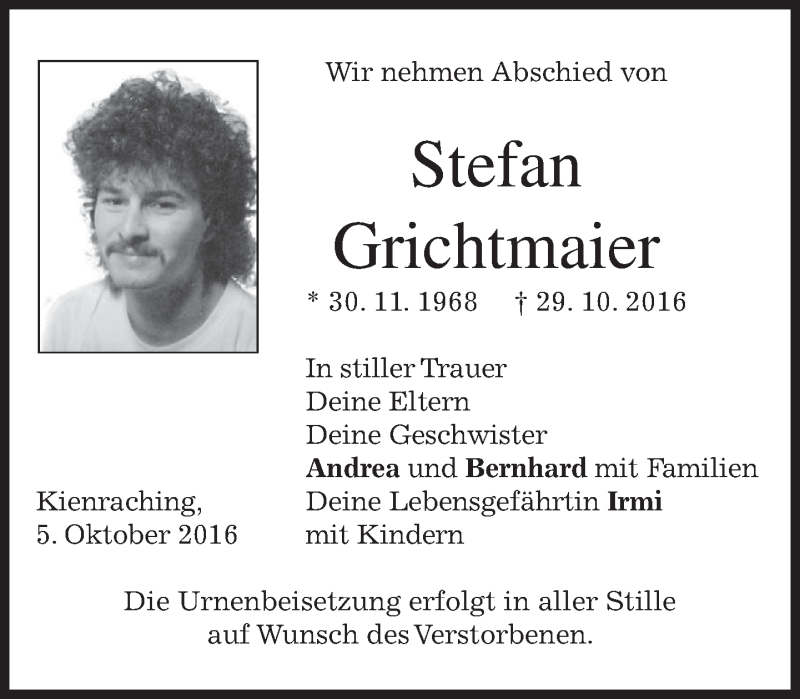 Wir nehmen Abschied von

Stefan
Grichtmaier

* 30. 11. 1968 † 29. 10. 2016

In stiller Trauer
Deine Eltern
Deine Geschwister
Andrea und Bernhard mit Familien
Deine Lebensgefährtin Irmi
mit Kindern

Kienraching,
5. Oktober 2016

Die Urnenbeisetzung erfolgt in aller Stille auf Wunsch des Verstorbenen.